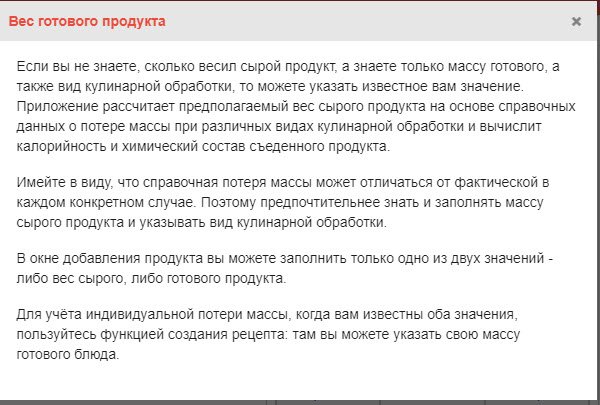 Вес готового продукта

×

Если вы не знаете, сколько весил сырой продукт, а знаете только массу готового, а также вид кулинарной обработки, то можете указать известное вам значение. Приложение рассчитает предполагаемый вес сырого продукта на основе справочных данных о потере массы при различных видах кулинарной обработки и вычислит калорийность и химический состав съеденного продукта.

Имейте в виду, что справочная потеря массы может отличаться от фактической в каждом конкретном случае. Поэтому предпочтительнее знать и заполнять массу сырого продукта и указывать вид кулинарной обработки.

В окне добавления продукта вы можете заполнить только одно из двух значений - либо вес сырого, либо готового продукта.

Для учёта индивидуальной потери массы, когда вам известны оба значения, пользуйтесь функцией создания рецепта: там вы можете указать свою массу готового блюда.